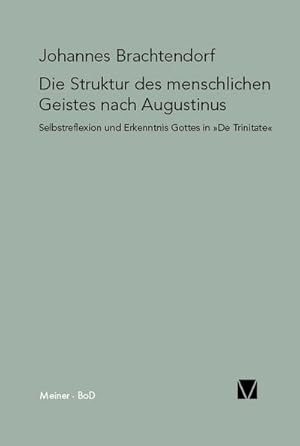 Johannes Brachtendorf

Die Struktur des menschlichen Geistes nach Augustinus

Selbstreflexion und Erkenntnis Gottes in »De Trinitate«

Meiner · BoD